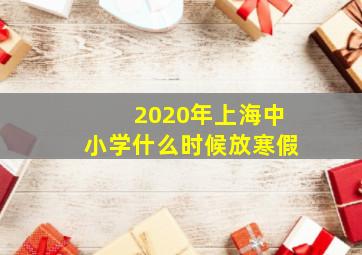 2020年上海中小学什么时候放寒假